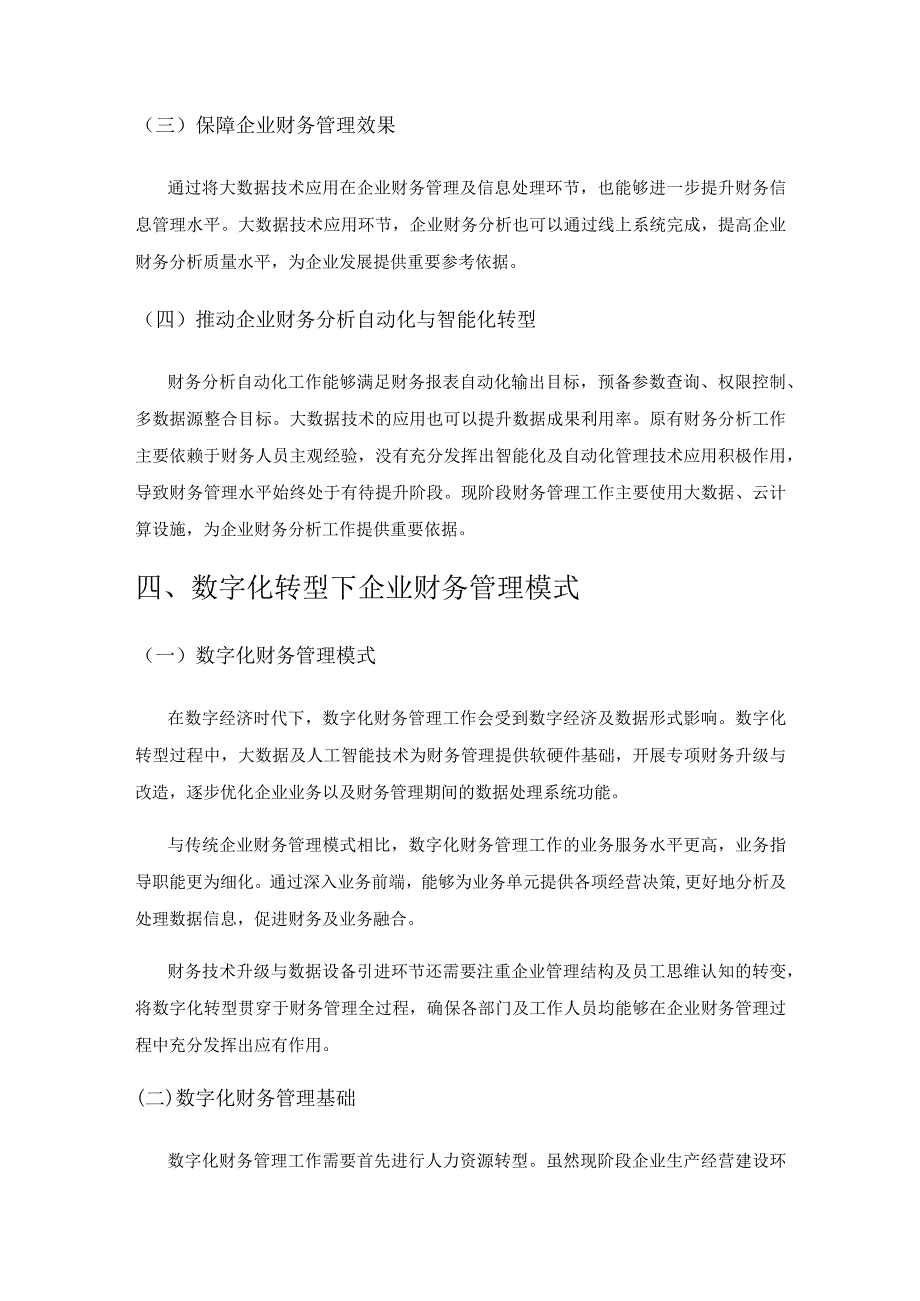 （三）保障企业财务管理效果

通过将大数据技术应用在企业财务管理及信息处理环节，也能够进一步提升财务信息管理水平。大数据技术应用环节，企业财务分析也可以通过线上系统完成，提高企业财务分析质量水平，为企业发展提供重要参考依据。

（四）推动企业财务分析自动化与智能化转型

财务分析自动化工作能够满足财务报表自动化输出目标，预备参数查询、权限控制、多数据源整合目标。大数据技术的应用也可以提升数据成果利用率。原有财务分析工作主要依赖于财务人员主观经验，没有充分发挥出智能化及自动化管理技术应用积极作用，导致财务管理水平始终处于有待提升阶段。现阶段财务管理工作主要使用大数据、云计算设施，为企业财务分析工作提供重要依据。

四、数字化转型下企业财务管理模式

（一）数字化财务管理模式

在数字经济时代下，数字化财务管理工作会受到数字经济及数据形式影响。数字化转型过程中，大数据及人工智能技术为财务管理提供软硬件基础，开展专项财务升级与改造，逐步优化企业业务以及财务管理期间的数据处理系统功能。

与传统企业财务管理模式相比，数字化财务管理工作的业务服务水平更高，业务指导职能更为细化。通过深入业务前端，能够为业务单元提供各项经营决策,更好地分析及处理数据信息，促进财务及业务融合。

财务技术升级与数据设备引进环节还需要注重企业管理结构及员工思维认知的转变，将数字化转型贯穿于财务管理全过程，确保各部门及工作人员均能够在企业财务管理过程中充分发挥出应有作用。

(二)数字化财务管理基础

数字化财务管理工作需要首先进行人力资源转型。虽然现阶段企业生产经营建设环